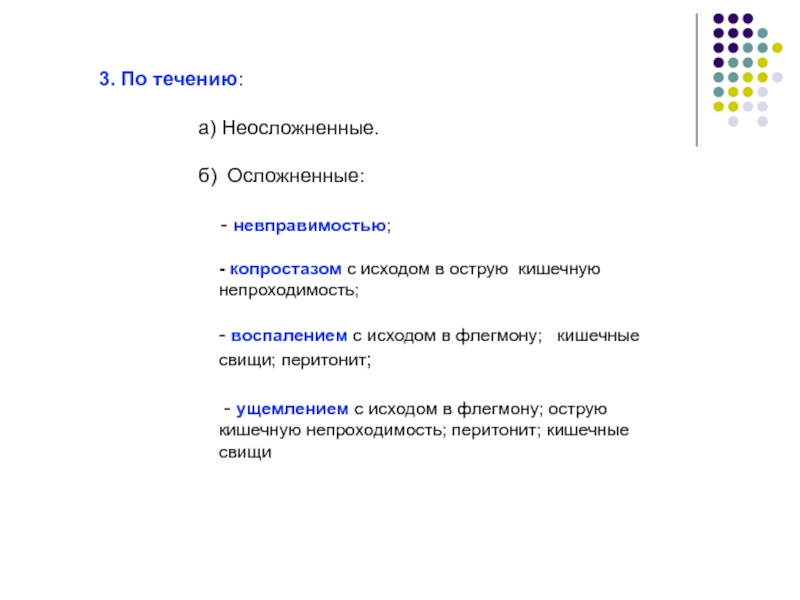 3. По течению:

а) Неосложненные.

б) Осложненные:

- невправимостью;

- копростазом с исходом в острую кишечную непроходимость;

- воспалением с исходом в флегмону; кишечные свищи; перитонит;

- ущемлением с исходом в флегмону; острую кишечную непроходимость; перитонит; кишечные свищи